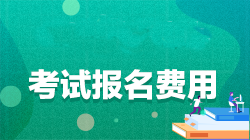 考试报名费用